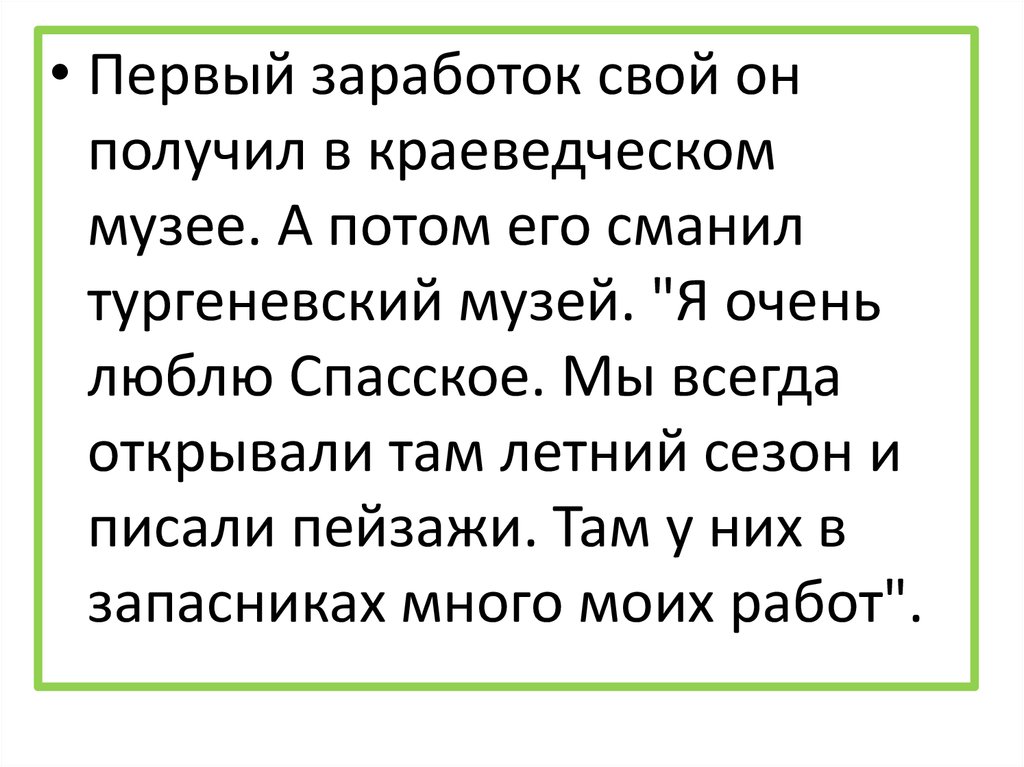 • Первый заработок свой он получил в краеведческом музее. А потом его сманил тургеневский музей. "Я очень люблю Спасское. Мы всегда открывали там летний сезон и писали пейзажи. Там у них в запасниках много моих работ".